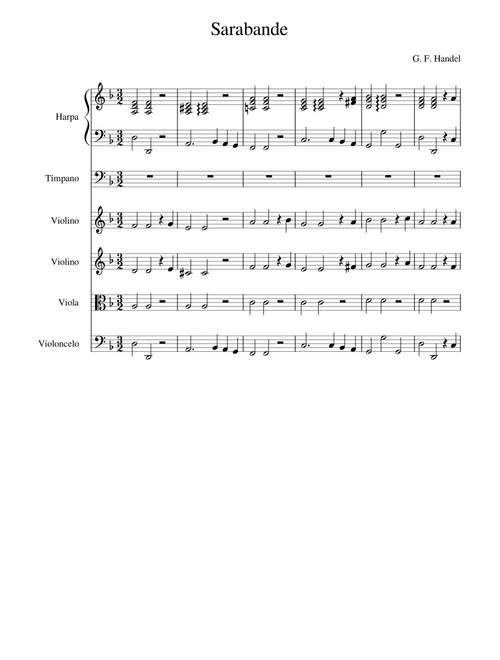 Sarabande

G. F. Handel

Harpa

Timpano

Violino

Violino

Viola

Violoncelo